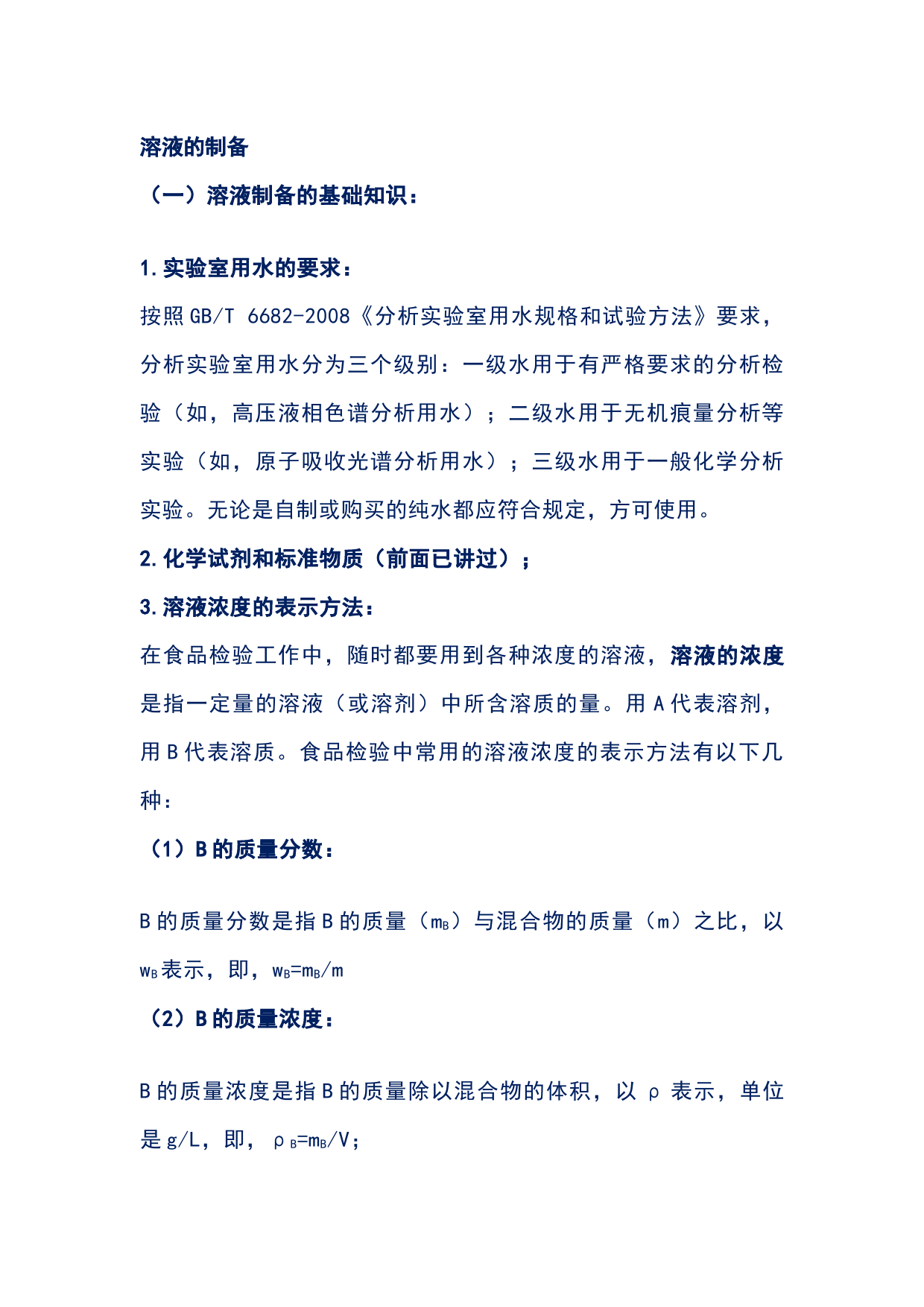 溶液的制备

（一）溶液制备的基础知识：

1.实验室用水的要求：

按照 GB/T 6682-2008《分析实验室用水规格和试验方法》要求，分析实验室用水分为三个级别：一级水用于有严格要求的分析检验（如，高压液相色谱分析用水）；二级水用于无机痕量分析等实验（如，原子吸收光谱分析用水）；三级水用于一般化学分析实验。无论是自制或购买的纯水都应符合规定，方可使用。

2.化学试剂和标准物质（前面已讲过）；

3.溶液浓度的表示方法：

在食品检验工作中，随时都要用到各种浓度的溶液，溶液的浓度是指一定量的溶液（或溶剂）中所含溶质的量。用 A 代表溶剂，用 B 代表溶质。食品检验中常用的溶液浓度的表示方法有以下几种：

（1）B 的质量分数：

B 的质量分数是指 B 的质量（$m_B$）与混合物的质量（m）之比，以 $w_B$ 表示，即，$w_B=m_B/m$

（2）B 的质量浓度：

B 的质量浓度是指 B 的质量除以混合物的体积，以 ρ 表示，单位是 g/L，即，$\rho_B=m_B/V$；